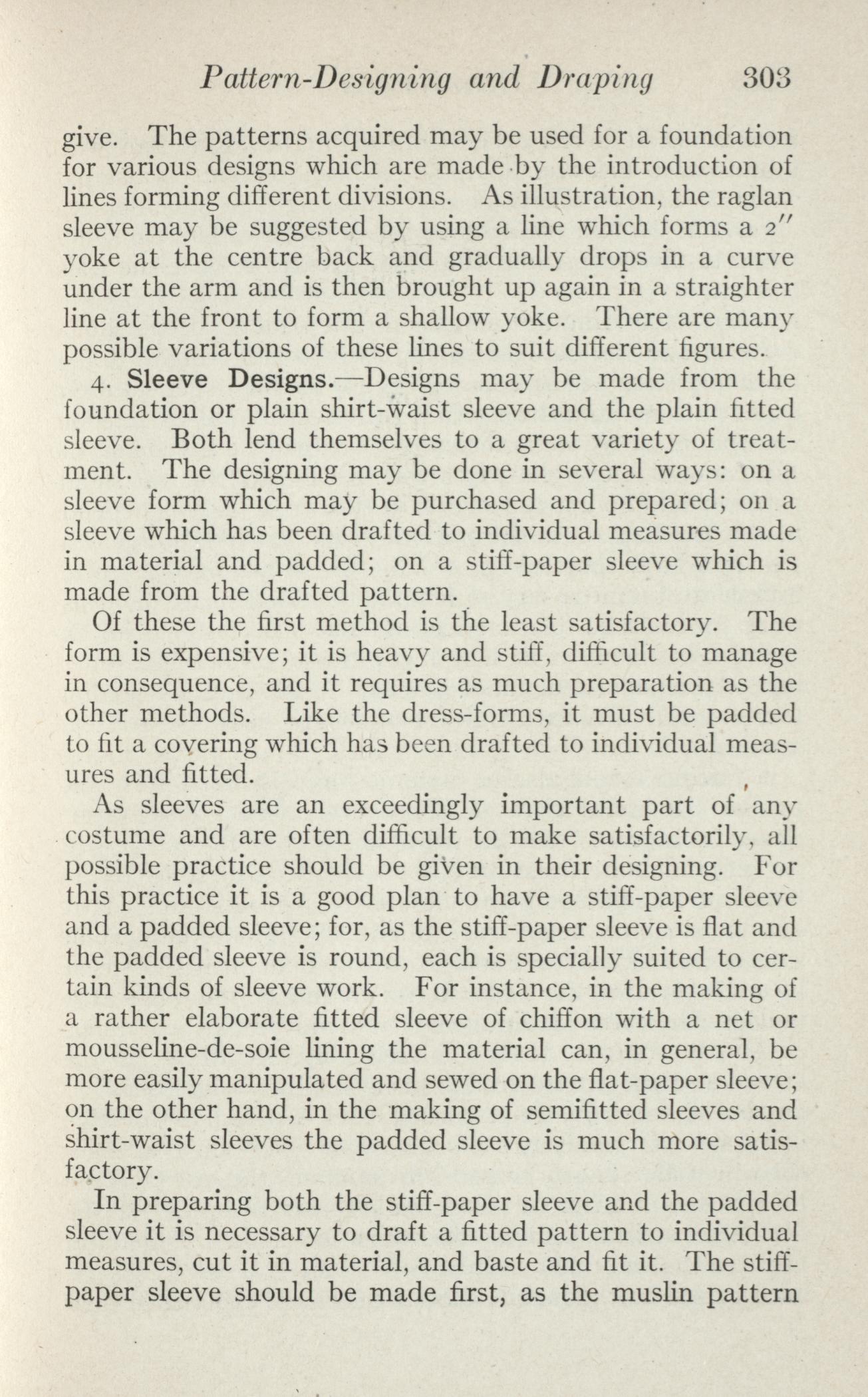 Pattern-Designing and Draping 303

give. The patterns acquired may be used for a foundation for various designs which are made by the introduction of lines forming different divisions. As illustration, the raglan sleeve may be suggested by using a line which forms a 2″ yoke at the centre back and gradually drops in a curve under the arm and is then brought up again in a straighter line at the front to form a shallow yoke. There are many possible variations of these lines to suit different figures.

4. Sleeve Designs.—Designs may be made from the foundation or plain shirt-waist sleeve and the plain fitted sleeve. Both lend themselves to a great variety of treatment. The designing may be done in several ways: on a sleeve form which may be purchased and prepared; on a sleeve which has been drafted to individual measures made in material and padded; on a stiff-paper sleeve which is made from the drafted pattern.

Of these the first method is the least satisfactory. The form is expensive; it is heavy and stiff, difficult to manage in consequence, and it requires as much preparation as the other methods. Like the dress-forms, it must be padded to fit a covering which has been drafted to individual measures and fitted.

As sleeves are an exceedingly important part of any costume and are often difficult to make satisfactorily, all possible practice should be given in their designing. For this practice it is a good plan to have a stiff-paper sleeve and a padded sleeve; for, as the stiff-paper sleeve is flat and the padded sleeve is round, each is specially suited to certain kinds of sleeve work. For instance, in the making of a rather elaborate fitted sleeve of chiffon with a net or mousseline-de-soie lining the material can, in general, be more easily manipulated and sewed on the flat-paper sleeve; on the other hand, in the making of semifitted sleeves and shirt-waist sleeves the padded sleeve is much more satisfactory.

In preparing both the stiff-paper sleeve and the padded sleeve it is necessary to draft a fitted pattern to individual measures, cut it in material, and baste and fit it. The stiff-paper sleeve should be made first, as the muslin pattern